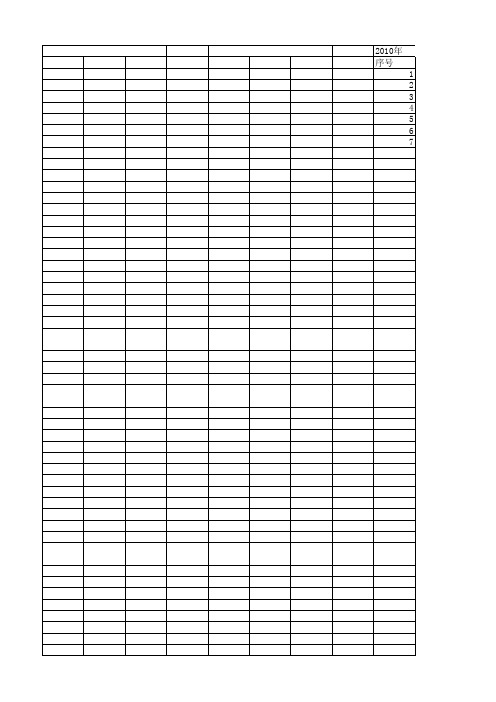 2010年
序号
1
2
3
4
5
6
7